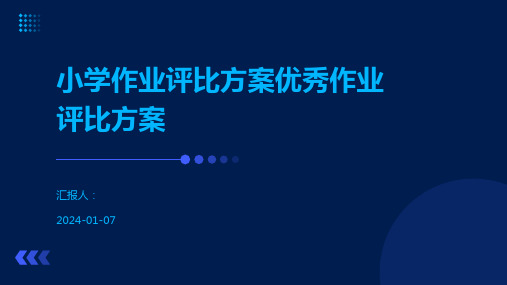 小学作业评比方案优秀作业评比方案

汇报人：

2024-01-07